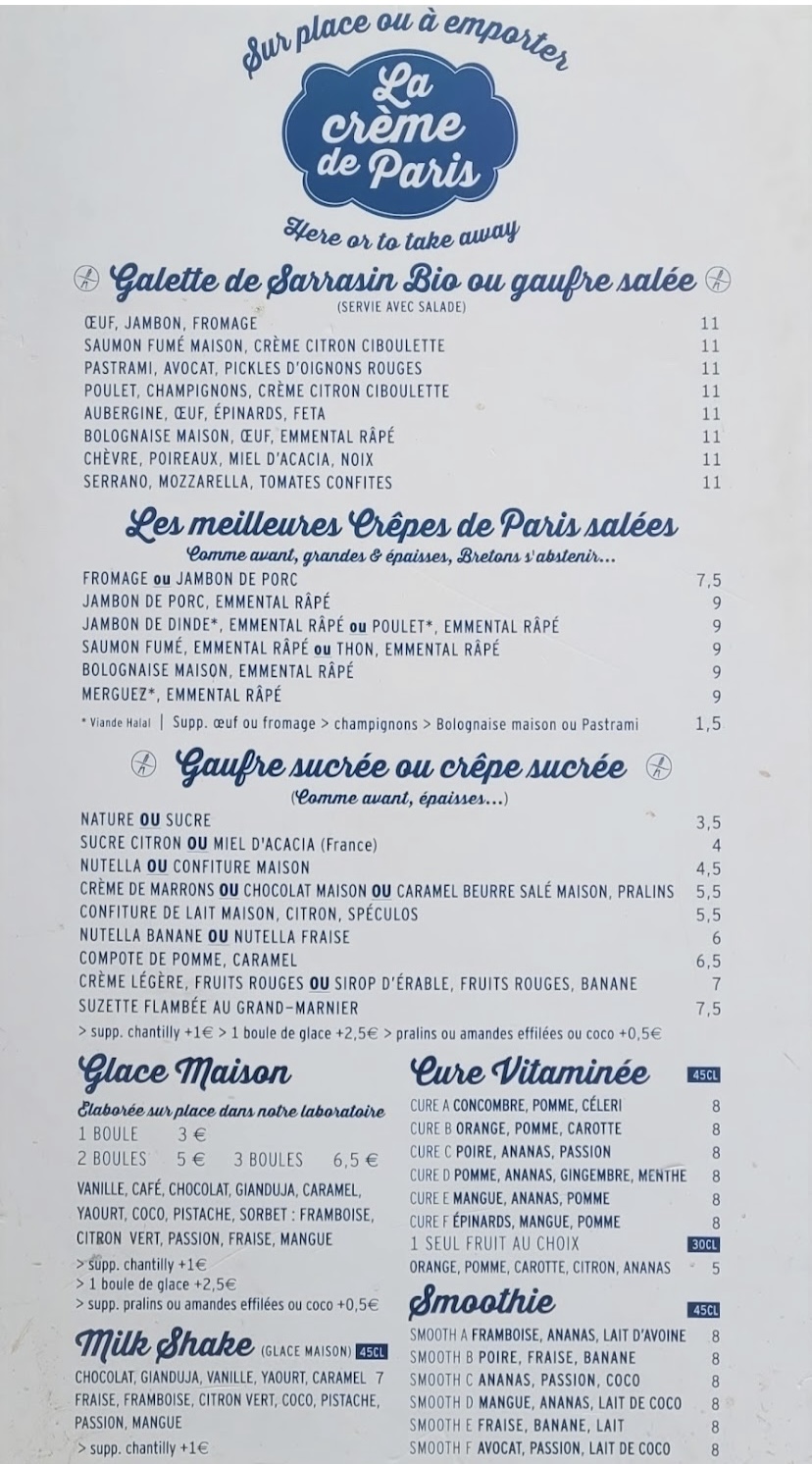 Sur place ou à emporter

La crème de Paris

Here or to take away

Galette de Sarrasin Bio ou gaufre salée
(SERVIE AVEC SALADE)

ŒUF, JAMBON, FROMAGE 11
SAUMON FUMÉ MAISON, CRÈME CITRON CIBOULETTE 11
PASTRAMI, AVOCAT, PICKLES D'OIGNONS ROUGES 11
POULET, CHAMPIGNONS, CRÈME CITRON CIBOULETTE 11
AUBERGINE, ŒUF, ÉPINARDS, FETA 11
BOLOGNAISE MAISON, ŒUF, EMMENTAL RÂPÉ 11
CHÈVRE, POIREAUX, MIEL D'ACACIA, NOIX 11
SERRANO, MOZZARELLA, TOMATES CONFITES 11

Les meilleures Crêpes de Paris salées
Comme avant, grandes & épaisses, Bretons s'abstenir...

FROMAGE ou JAMBON DE PORC 7,5
JAMBON DE PORC, EMMENTAL RÂPÉ 9
JAMBON DE DINDE*, EMMENTAL RÂPÉ ou POULET*, EMMENTAL RÂPÉ 9
SAUMON FUMÉ, EMMENTAL RÂPÉ ou THON, EMMENTAL RÂPÉ 9
BOLOGNAISE MAISON, EMMENTAL RÂPÉ 9
MERGUEZ*, EMMENTAL RÂPÉ 9
* Viande Halal | Supp. œuf ou fromage > champignons > Bolognaise maison ou Pastrami 1,5

Gaufre sucrée ou crêpe sucrée
(Comme avant, épaisses...)

NATURE OU SUCRE 3,5
SUCRE CITRON OU MIEL D'ACACIA (France) 4
NUTELLA OU CONFITURE MAISON 4,5
CRÈME DE MARRONS OU CHOCOLAT MAISON OU CARAMEL BEURRE SALÉ MAISON, PRALINS 5,5
CONFITURE DE LAIT MAISON, CITRON, SPÉCULOS 5,5
NUTELLA BANANE OU NUTELLA FRAISE 6
COMPOTE DE POMME, CARAMEL 6,5
CRÈME LÉGÈRE, FRUITS ROUGES OU SIROP D'ÉRABLE, FRUITS ROUGES, BANANE 7
SUZETTE FLAMBÉE AU GRAND-MARNIER 7,5
> supp. chantilly +1€ > 1 boule de glace +2,5€ > pralins ou amandes effilées ou coco +0,5€

Glace Maison
Elaborée sur place dans notre laboratoire
1 BOULE 3 €
2 BOULES 5 € 3 BOULES 6,5 €
VANILLE, CAFÉ, CHOCOLAT, GIANDUJA, CARAMEL, YAOURT, COCO, PISTACHE, SORBET : FRAMBOISE, CITRON VERT, PASSION, FRAISE, MANGUE
> supp. chantilly +1€
> 1 boule de glace +2,5€
> supp. pralins ou amandes effilées ou coco +0,5€

Milk Shake (GLACE MAISON) 45CL
CHOCOLAT, GIANDUJA, VANILLE, YAOURT, CARAMEL 7
FRAISE, FRAMBOISE, CITRON VERT, COCO, PISTACHE, PASSION, MANGUE
> supp. chantilly +1€

Cure Vitaminée 45CL
CURE A CONCOMBRE, POMME, CÉLERI 8
CURE B ORANGE, POMME, CAROTTE 8
CURE C POIRE, ANANAS, PASSION 8
CURE D POMME, ANANAS, GINGEMBRE, MENTHE 8
CURE E MANGUE, ANANAS, POMME 8
CURE F ÉPINARDS, MANGUE, POMME 8
1 SEUL FRUIT AU CHOIX 30CL
ORANGE, POMME, CAROTTE, CITRON, ANANAS 5

Smoothie 45CL
SMOOTH A FRAMBOISE, ANANAS, LAIT D'AVOINE 8
SMOOTH B POIRE, FRAISE, BANANE 8
SMOOTH C ANANAS, PASSION, COCO 8
SMOOTH D MANGUE, ANANAS, LAIT DE COCO 8
SMOOTH E FRAISE, BANANE, LAIT 8
SMOOTH F AVOCAT, PASSION, LAIT DE COCO 8